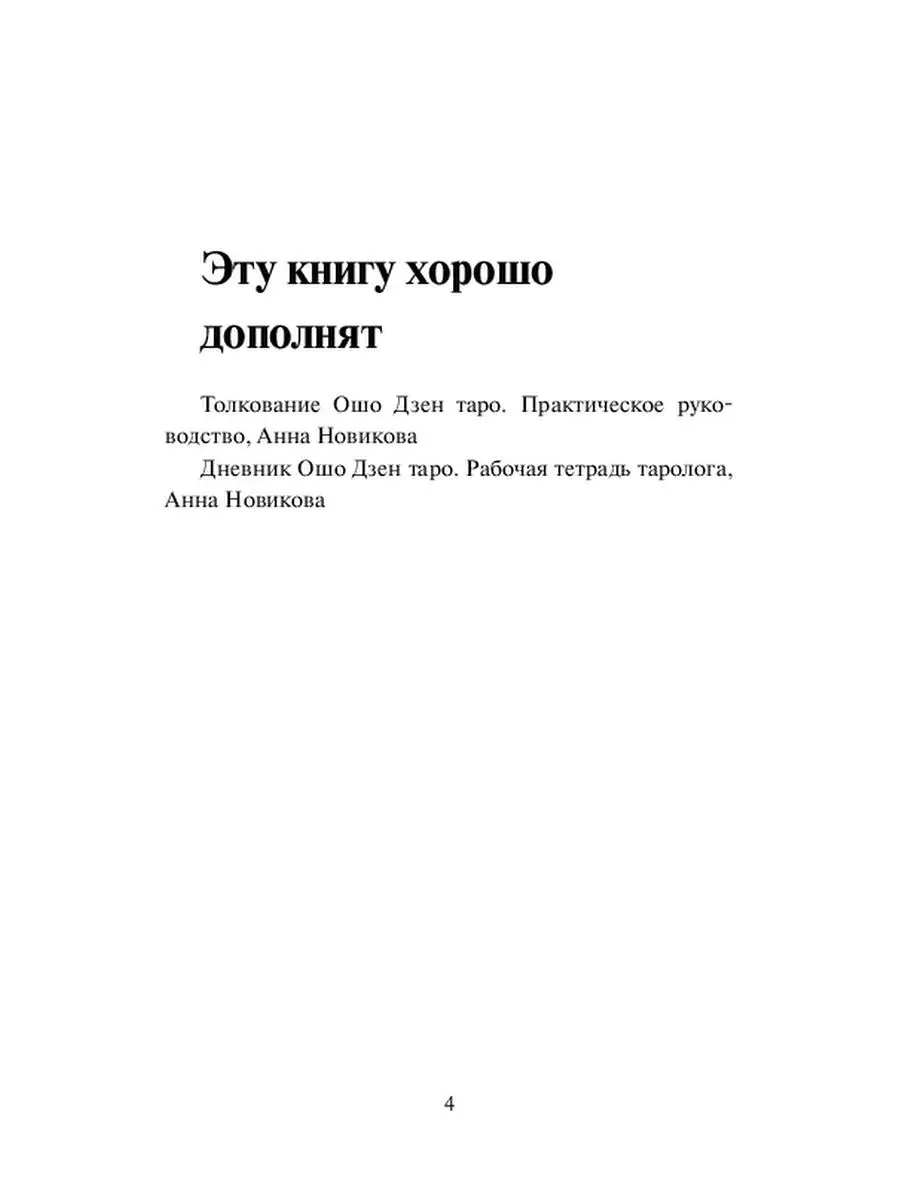 Эту книгу хорошо дополнят

Толкование Ошо Дзен таро. Практическое руководство, Анна Новикова

Дневник Ошо Дзен таро. Рабочая тетрадь таролога, Анна Новикова

4